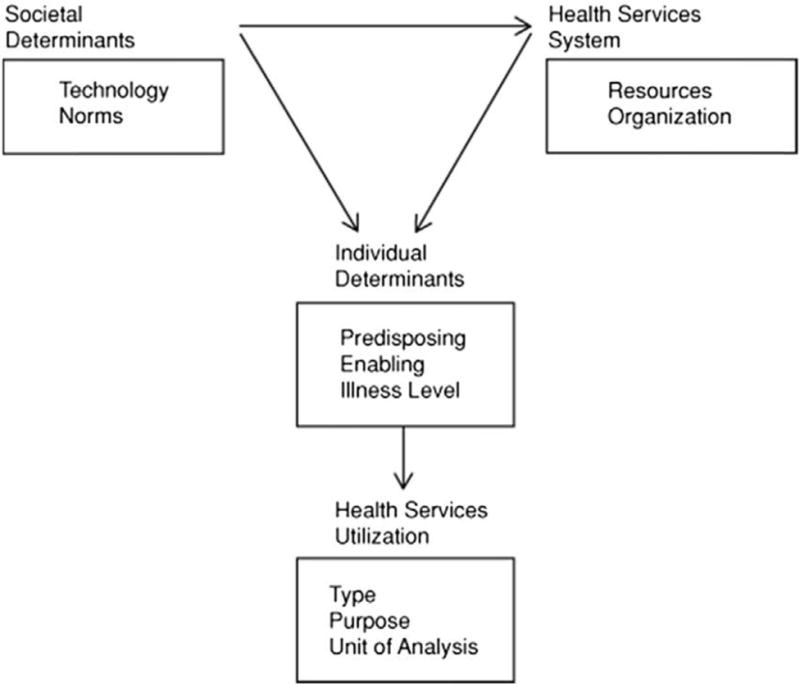 Societal Determinants

Technology
Norms

Health Services System

Resources
Organization

Individual Determinants

Predisposing
Enabling
Illness Level

Health Services Utilization

Type
Purpose
Unit of Analysis